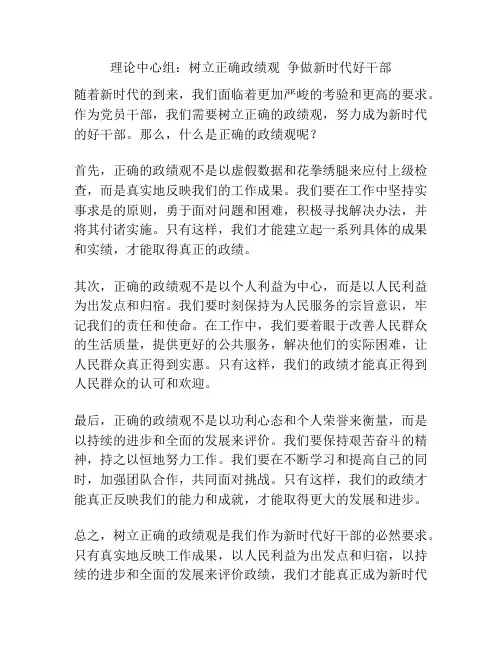 理论中心组：树立正确政绩观 争做新时代好干部

随着新时代的到来，我们面临着更加严峻的考验和更高的要求。作为党员干部，我们需要树立正确的政绩观，努力成为新时代的好干部。那么，什么是正确的政绩观呢？

首先，正确的政绩观不是以虚假数据和花拳绣腿来应付上级检查，而是真实地反映我们的工作成果。我们要在工作中坚持实事求是的原则，勇于面对问题和困难，积极寻找解决办法，并将其付诸实施。只有这样，我们才能建立起一系列具体的成果和实绩，才能取得真正的政绩。

其次，正确的政绩观不是以个人利益为中心，而是以人民利益为出发点和归宿。我们要时刻保持为人民服务的宗旨意识，牢记我们的责任和使命。在工作中，我们要着眼于改善人民群众的生活质量，提供更好的公共服务，解决他们的实际困难，让人民群众真正得到实惠。只有这样，我们的政绩才能真正得到人民群众的认可和欢迎。

最后，正确的政绩观不是以功利心态和个人荣誉来衡量，而是以持续的进步和全面的发展来评价。我们要保持艰苦奋斗的精神，持之以恒地努力工作。我们要在不断学习和提高自己的同时，加强团队合作，共同面对挑战。只有这样，我们的政绩才能真正反映我们的能力和成就，才能取得更大的发展和进步。

总之，树立正确的政绩观是我们作为新时代好干部的必然要求。只有真实地反映工作成果，以人民利益为出发点和归宿，以持续的进步和全面的发展来评价政绩，我们才能真正成为新时代